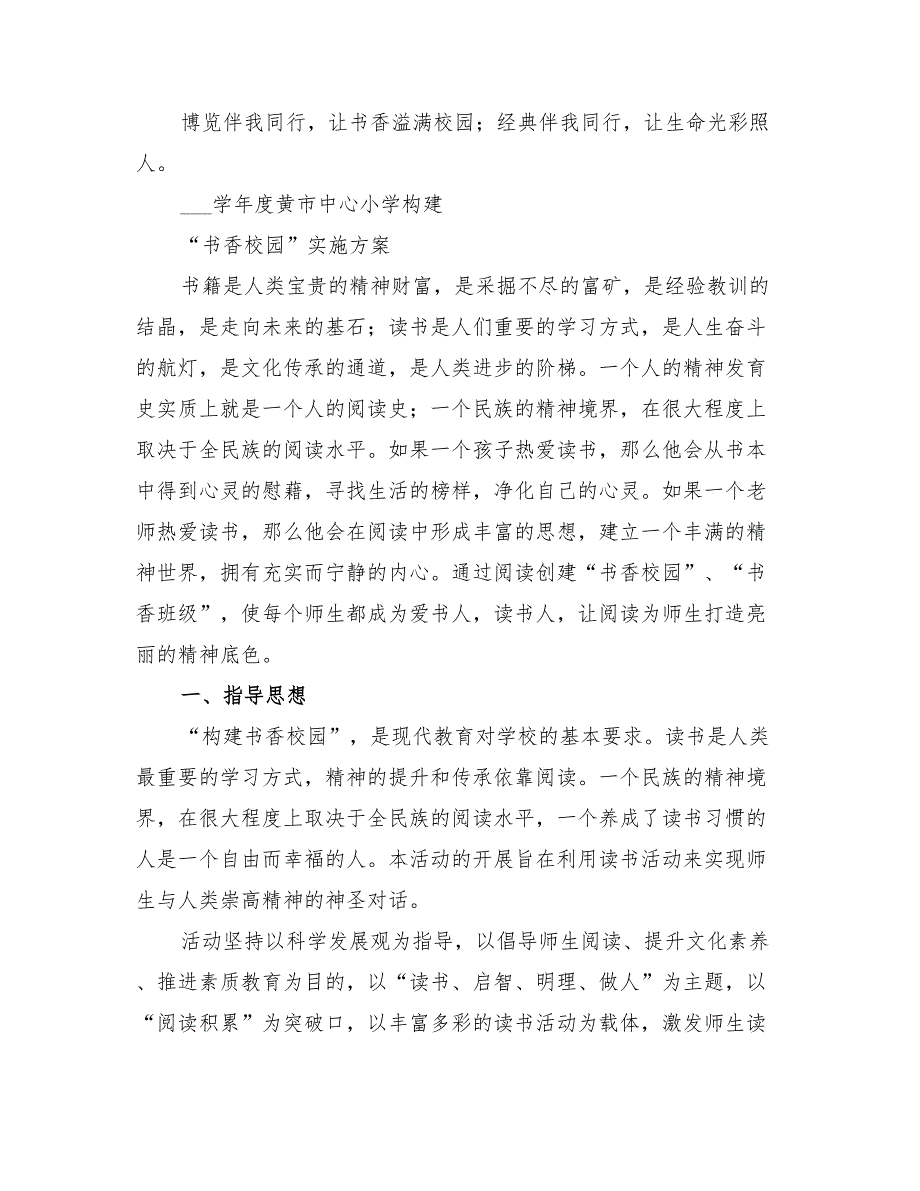 博览伴我同行，让书香溢满校园；经典伴我同行，让生命光彩照人。

___学年度黄市中心小学构建

“书香校园”实施方案

书籍是人类宝贵的精神财富，是采掘不尽的富矿，是经验教训的结晶，是走向未来的基石；读书是人们重要的学习方式，是人生奋斗的航灯，是文化传承的通道，是人类进步的阶梯。一个人的精神发育史实质上就是一个人的阅读史；一个民族的精神境界，在很大程度上取决于全民族的阅读水平。如果一个孩子热爱读书，那么他会从书本中得到心灵的慰藉，寻找生活的榜样，净化自己的心灵。如果一个老师热爱读书，那么他会在阅读中形成丰富的思想，建立一个丰满的精神世界，拥有充实而宁静的内心。通过阅读创建“书香校园”、“书香班级”，使每个师生都成为爱书人，读书人，让阅读为师生打造亮丽的精神底色。

一、指导思想

“构建书香校园”，是现代教育对学校的基本要求。读书是人类最重要的学习方式，精神的提升和传承依靠阅读。一个民族的精神境界，在很大程度上取决于全民族的阅读水平，一个养成了读书习惯的人是一个自由而幸福的人。本活动的开展旨在利用读书活动来实现师生与人类崇高精神的神圣对话。

活动坚持以科学发展观为指导，以倡导师生阅读、提升文化素养、推进素质教育为目的，以“读书、启智、明理、做人”为主题，以“阅读积累”为突破口，以丰富多彩的读书活动为载体，激发师生读